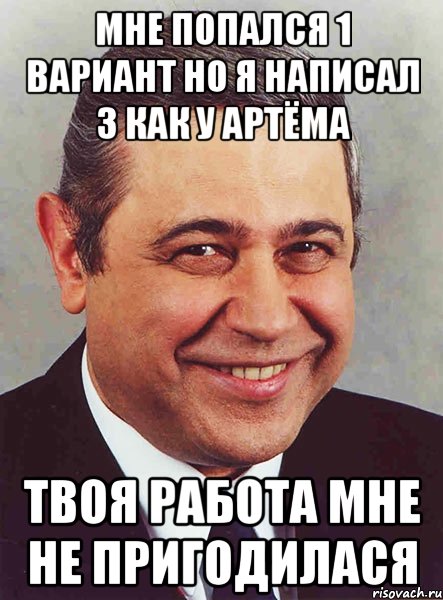 МНЕ ПОПАЛСЯ 1 ВАРИАНТ НО Я НАПИСАЛ 3 КАК У АРТЁМА

ТВОЯ РАБОТА МНЕ НЕ ПРИГОДИЛАСЯ

risovach.ru